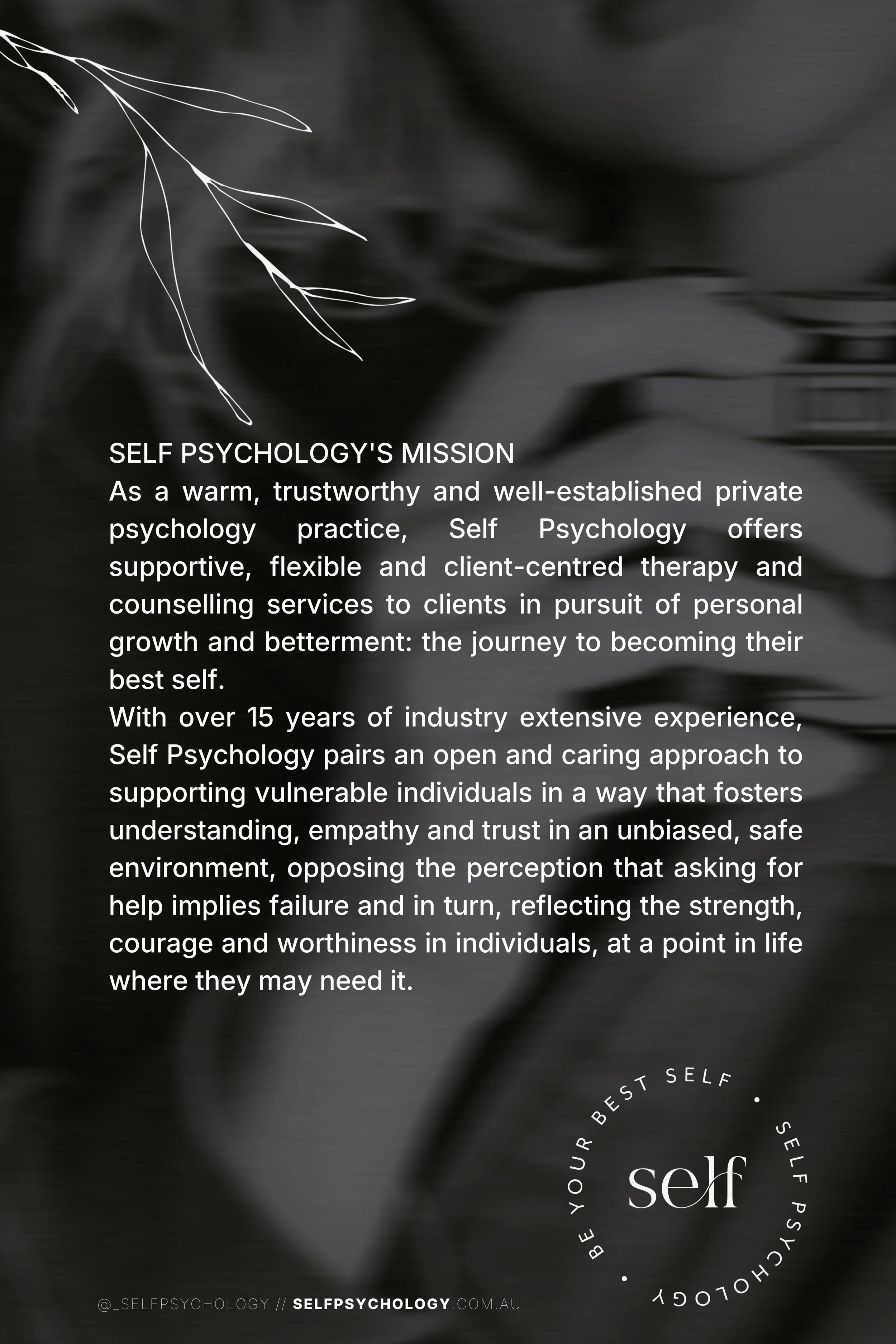 SELF PSYCHOLOGY'S MISSION
As a warm, trustworthy and well-established private psychology practice, Self Psychology offers supportive, flexible and client-centred therapy and counselling services to clients in pursuit of personal growth and betterment: the journey to becoming their best self.
With over 15 years of industry extensive experience, Self Psychology pairs an open and caring approach to supporting vulnerable individuals in a way that fosters understanding, empathy and trust in an unbiased, safe environment, opposing the perception that asking for help implies failure and in turn, reflecting the strength, courage and worthiness in individuals, at a point in life where they may need it.

BE YOUR BEST SELF • SELF PSYCHOLOGY •
self

@_SELFPSYCHOLOGY // SELFPSYCHOLOGY.COM.AU